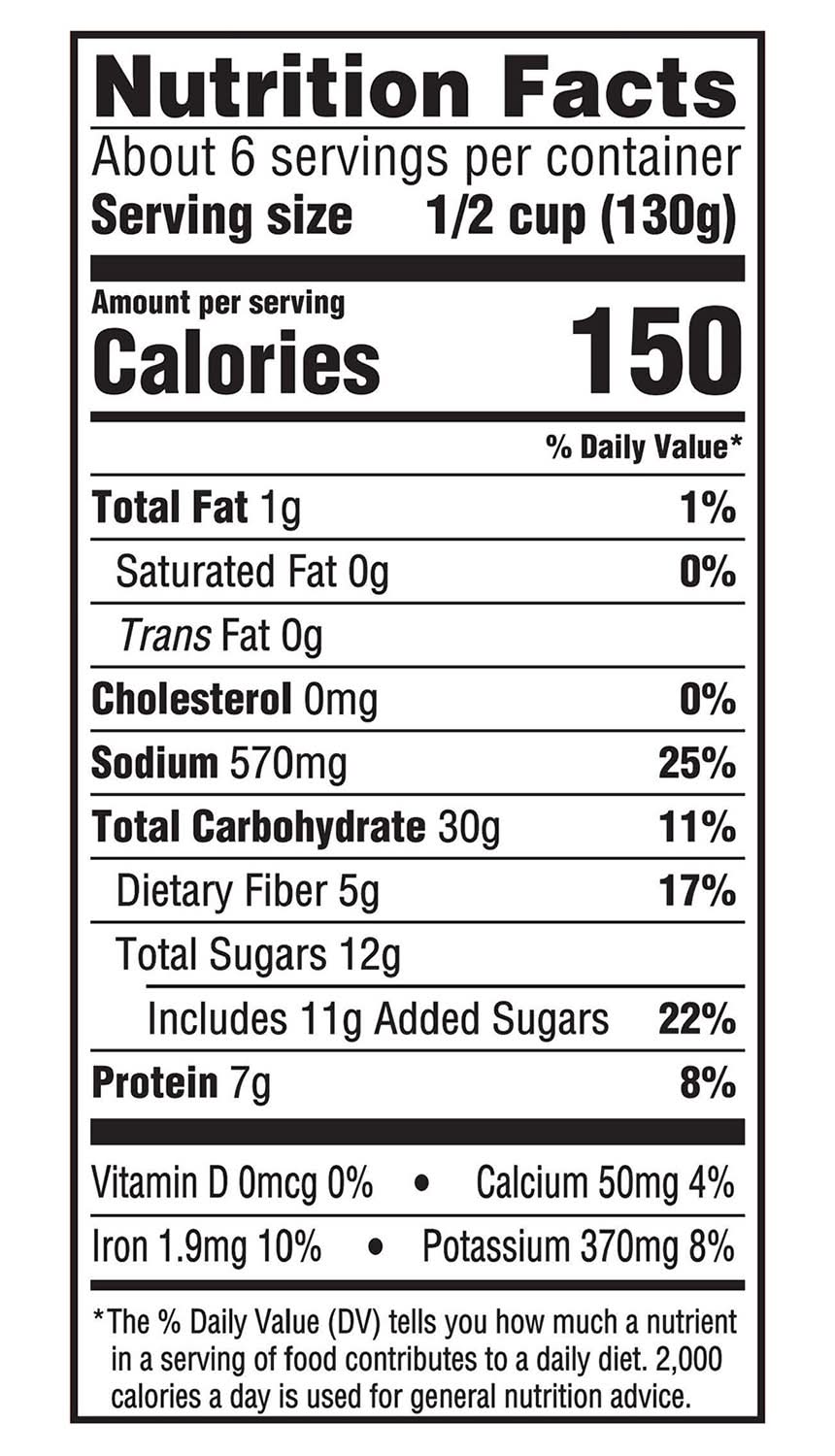 Nutrition Facts
About 6 servings per container
Serving size 1/2 cup (130g)

Amount per serving
Calories 150

% Daily Value*

Total Fat 1g 1%
Saturated Fat 0g 0%
Trans Fat 0g
Cholesterol 0mg 0%
Sodium 570mg 25%
Total Carbohydrate 30g 11%
Dietary Fiber 5g 17%
Total Sugars 12g
Includes 11g Added Sugars 22%
Protein 7g 8%

Vitamin D 0mcg 0% • Calcium 50mg 4%
Iron 1.9mg 10% • Potassium 370mg 8%

*The % Daily Value (DV) tells you how much a nutrient in a serving of food contributes to a daily diet. 2,000 calories a day is used for general nutrition advice.